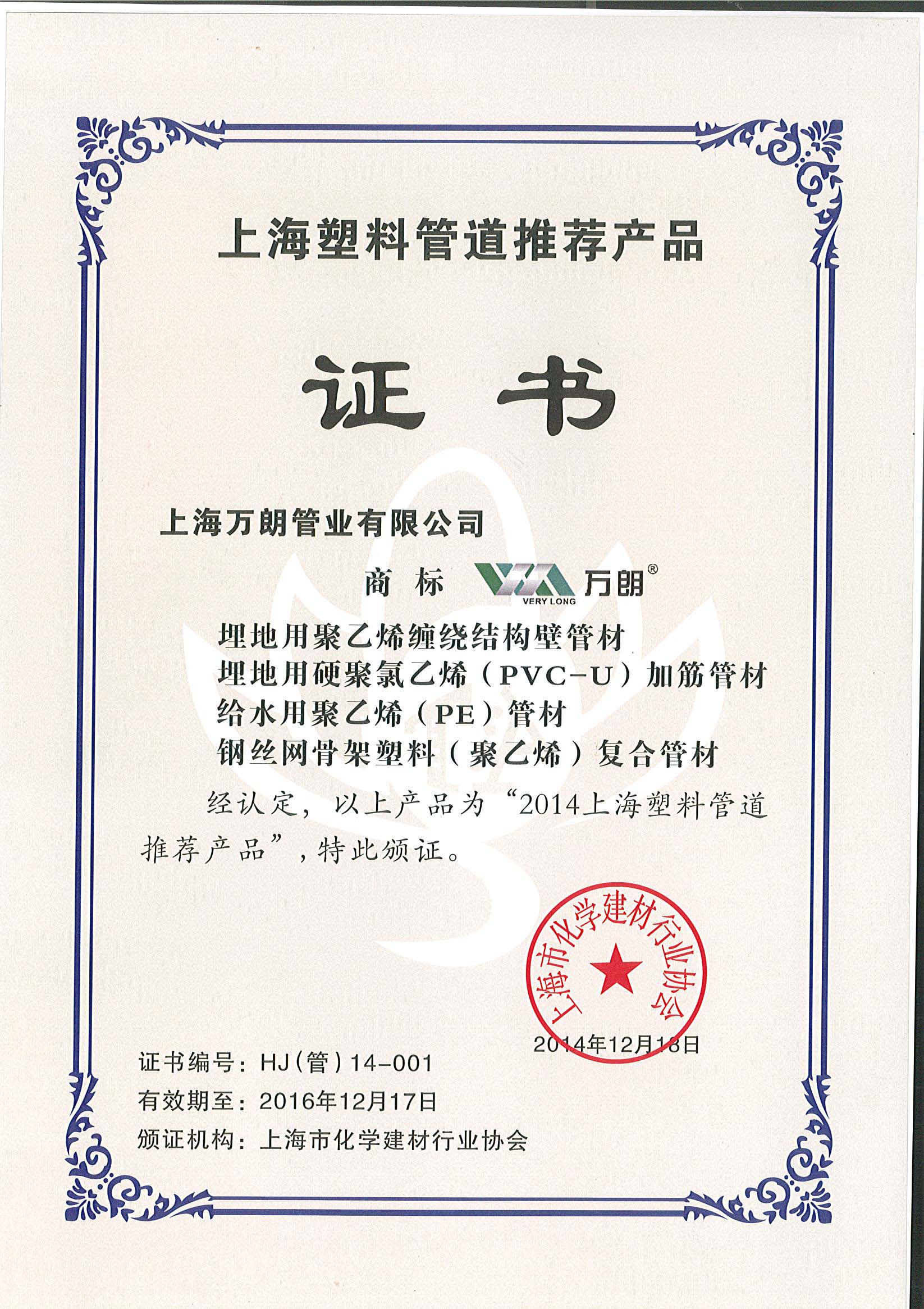 上海塑料管道推荐产品

证书

上海万朗管业有限公司

商标 VERY LONG 万朗®

埋地用聚乙烯缠绕结构壁管材
埋地用硬聚氯乙烯（PVC-U）加筋管材
给水用聚乙烯（PE）管材
钢丝网骨架塑料（聚乙烯）复合管材

经认定，以上产品为“2014上海塑料管道推荐产品”，特此颁证。

上海市化学建材行业协会

2014年12月18日

证书编号：HJ（管）14-001
有效期至：2016年12月17日
颁证机构：上海市化学建材行业协会